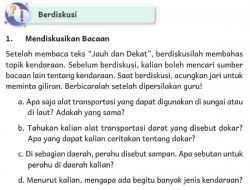 Berdiskusi

1. Mendiskusikan Bacaan

Setelah membaca teks "Jauh dan Dekat", berdiskusilah membahas topik kendaraan. Sebelum berdiskusi, kalian boleh mencari sumber bacaan lain tentang kendaraan. Saat berdiskusi, acungkan jari untuk meminta giliran. Berbicaralah setelah dipersilakan guru!

a. Apa saja alat transportasi yang dapat digunakan di sungai atau di laut? Adakah yang sama?

b. Tahukan kalian alat transportasi darat yang disebut dokar? Apa yang dapat kalian ceritakan tentang dokar?

c. Di sebagian daerah, perahu disebut sampan. Apa sebutan untuk perahu di daerah kalian?

d. Menurut kalian, mengapa ada begitu banyak jenis kendaraan?